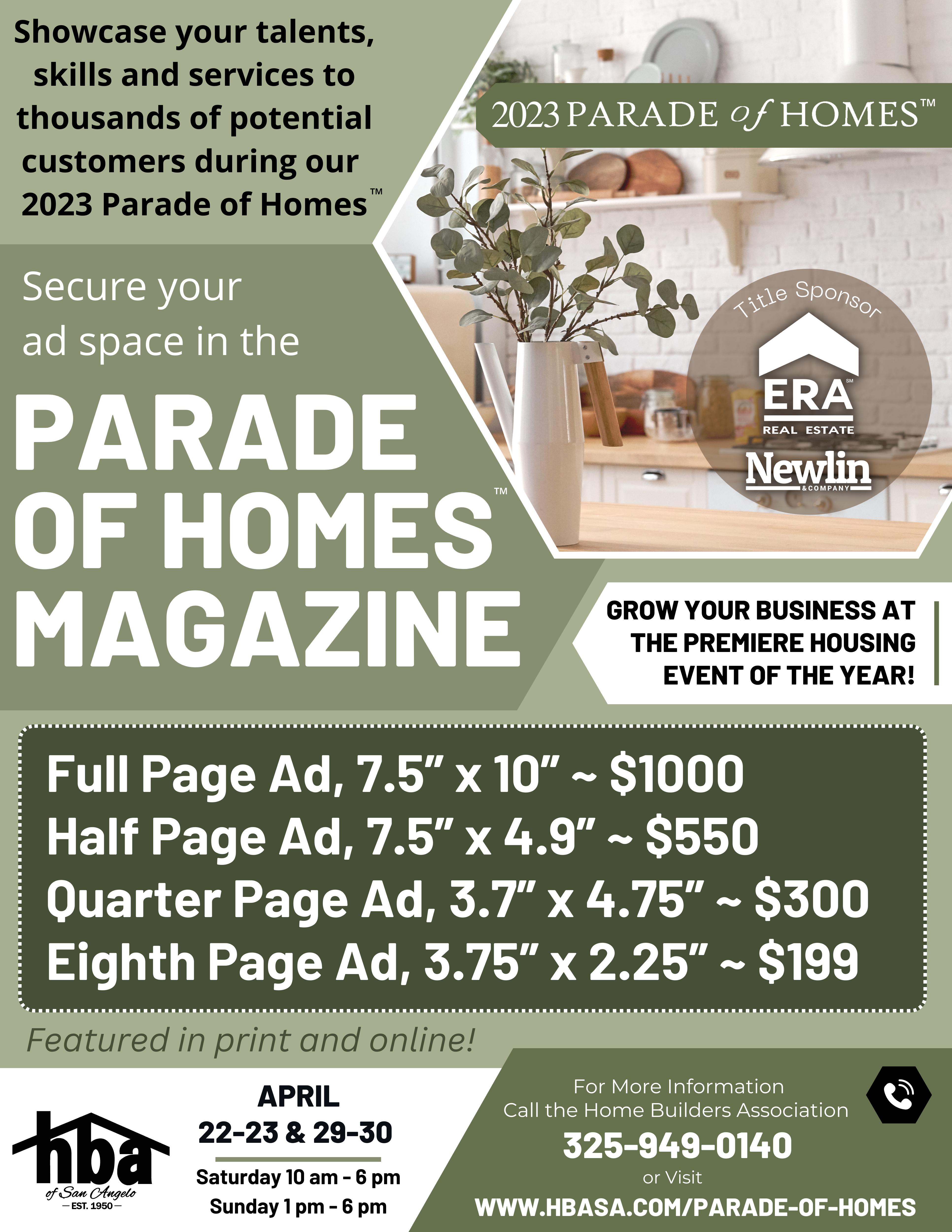 Showcase your talents, skills and services to thousands of potential customers during our 2023 Parade of Homes™

2023 PARADE of HOMES™

Secure your ad space in the

PARADE OF HOMES™ MAGAZINE

Title Sponsor

ERA℠ REAL ESTATE

Newlin & COMPANY

GROW YOUR BUSINESS AT THE PREMIERE HOUSING EVENT OF THE YEAR!

Full Page Ad, 7.5" x 10" ~ $1000
Half Page Ad, 7.5" x 4.9" ~ $550
Quarter Page Ad, 3.7" x 4.75" ~ $300
Eighth Page Ad, 3.75" x 2.25" ~ $199

Featured in print and online!

hba of San Angelo — EST. 1950 —

APRIL
22-23 & 29-30
Saturday 10 am - 6 pm
Sunday 1 pm - 6 pm

For More Information
Call the Home Builders Association
325-949-0140
or Visit
WWW.HBASA.COM/PARADE-OF-HOMES